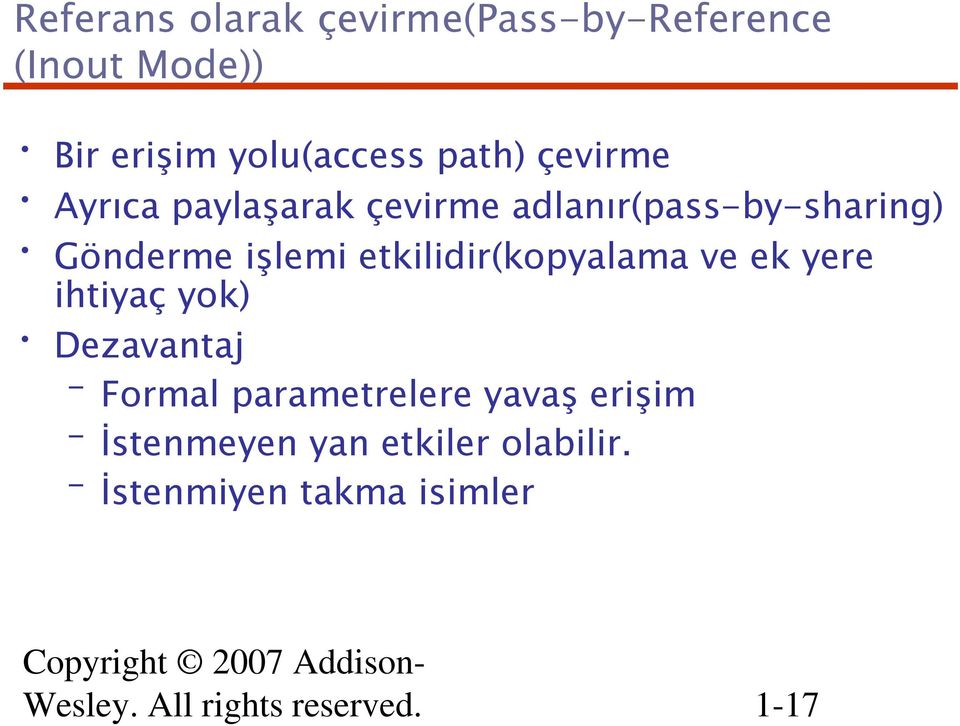 Referans olarak çevirme(Pass-by-Reference (Inout Mode))

• Bir erişim yolu(access path) çevirme
• Ayrıca paylaşarak çevirme adlanır(pass-by-sharing)
• Gönderme işlemi etkilidir(kopyalama ve ek yere ihtiyaç yok)
• Dezavantaj
– Formal parametrelere yavaş erişim
– İstenmeyen yan etkiler olabilir.
– İstenmiyen takma isimler

Copyright © 2007 Addison-Wesley. All rights reserved.

1-17